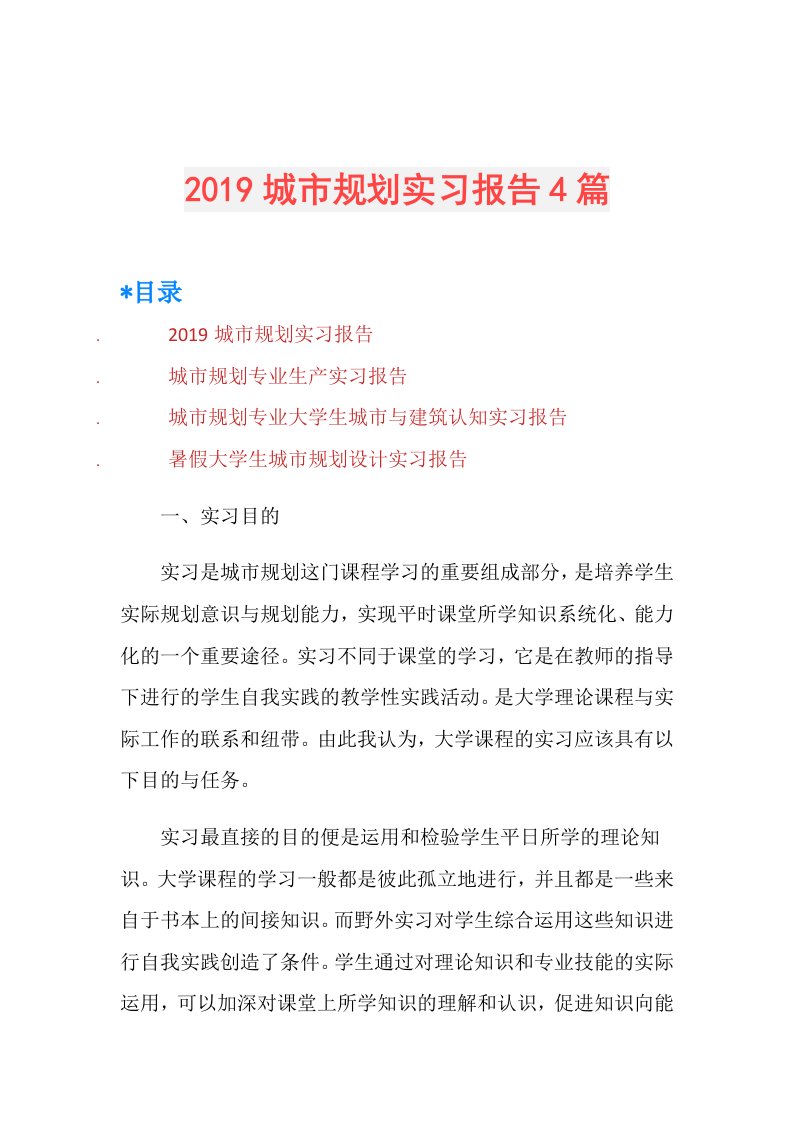 2019城市规划实习报告4篇

*目录

. 2019城市规划实习报告

. 城市规划专业生产实习报告

. 城市规划专业大学生城市与建筑认知实习报告

. 暑假大学生城市规划设计实习报告

一、实习目的

实习是城市规划这门课程学习的重要组成部分，是培养学生实际规划意识与规划能力，实现平时课堂所学知识系统化、能力化的一个重要途径。实习不同于课堂的学习，它是在教师的指导下进行的学生自我实践的教学性实践活动。是大学理论课程与实际工作的联系和纽带。由此我认为，大学课程的实习应该具有以下目的与任务。

实习最直接的目的便是运用和检验学生平日所学的理论知识。大学课程的学习一般都是彼此孤立地进行，并且都是一些来自于书本上的间接知识。而野外实习对学生综合运用这些知识进行自我实践创造了条件。学生通过对理论知识和专业技能的实际运用，可以加深对课堂上所学知识的理解和认识，促进知识向能